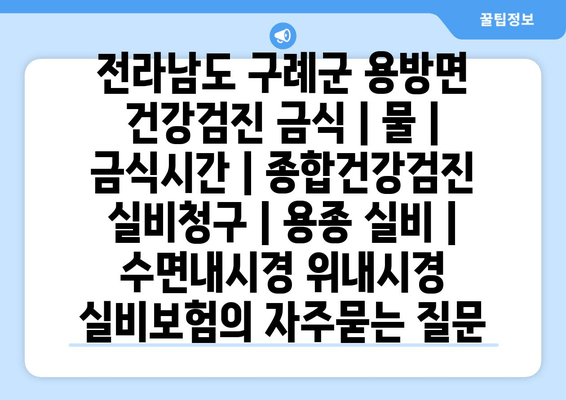 꿀팁정보

전라남도 구례군 용방면 건강검진 금식 | 물 | 금식시간 | 종합건강검진 실비청구 | 용종 실비 | 수면내시경 위내시경 실비보험의 자주묻는 질문